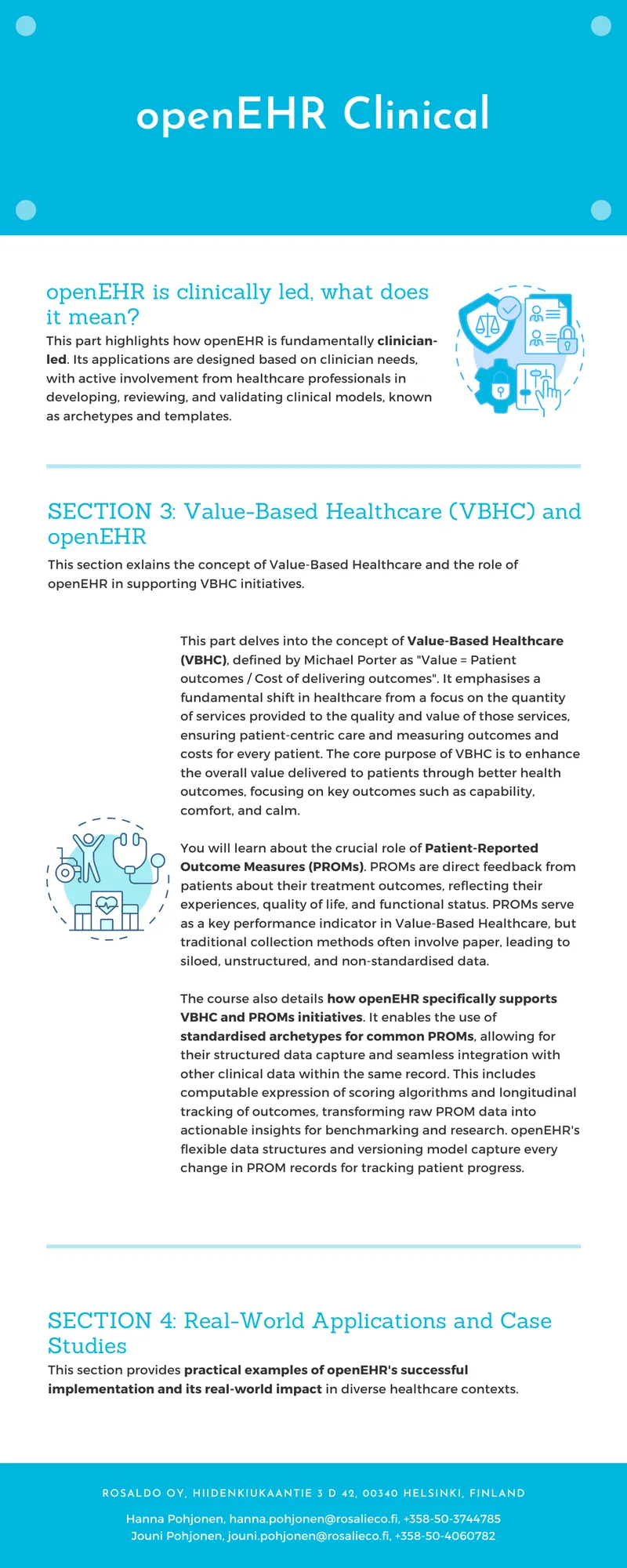 openEHR Clinical

openEHR is clinically led, what does it mean?

This part highlights how openEHR is fundamentally clinician-led. Its applications are designed based on clinician needs, with active involvement from healthcare professionals in developing, reviewing, and validating clinical models, known as archetypes and templates.

SECTION 3: Value-Based Healthcare (VBHC) and openEHR

This section exlains the concept of Value-Based Healthcare and the role of openEHR in supporting VBHC initiatives.

This part delves into the concept of Value-Based Healthcare (VBHC), defined by Michael Porter as "Value = Patient outcomes / Cost of delivering outcomes". It emphasises a fundamental shift in healthcare from a focus on the quantity of services provided to the quality and value of those services, ensuring patient-centric care and measuring outcomes and costs for every patient. The core purpose of VBHC is to enhance the overall value delivered to patients through better health outcomes, focusing on key outcomes such as capability, comfort, and calm.

You will learn about the crucial role of Patient-Reported Outcome Measures (PROMs). PROMs are direct feedback from patients about their treatment outcomes, reflecting their experiences, quality of life, and functional status. PROMs serve as a key performance indicator in Value-Based Healthcare, but traditional collection methods often involve paper, leading to siloed, unstructured, and non-standardised data.

The course also details how openEHR specifically supports VBHC and PROMs initiatives. It enables the use of standardised archetypes for common PROMs, allowing for their structured data capture and seamless integration with other clinical data within the same record. This includes computable expression of scoring algorithms and longitudinal tracking of outcomes, transforming raw PROM data into actionable insights for benchmarking and research. openEHR's flexible data structures and versioning model capture every change in PROM records for tracking patient progress.

SECTION 4: Real-World Applications and Case Studies

This section provides practical examples of openEHR's successful implementation and its real-world impact in diverse healthcare contexts.

ROSALDO OY, HIIDENKIUKAANTIE 3 D 42, 00340 HELSINKI, FINLAND

Hanna Pohjonen, hanna.pohjonen@rosalieco.fi, +358-50-3744785
Jouni Pohjonen, jouni.pohjonen@rosalieco.fi, +358-50-4060782